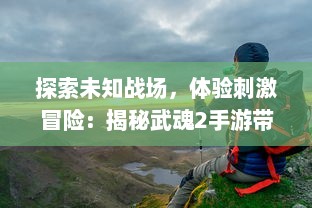 探索未知战场，体验刺激冒险：揭秘武魂2手游带